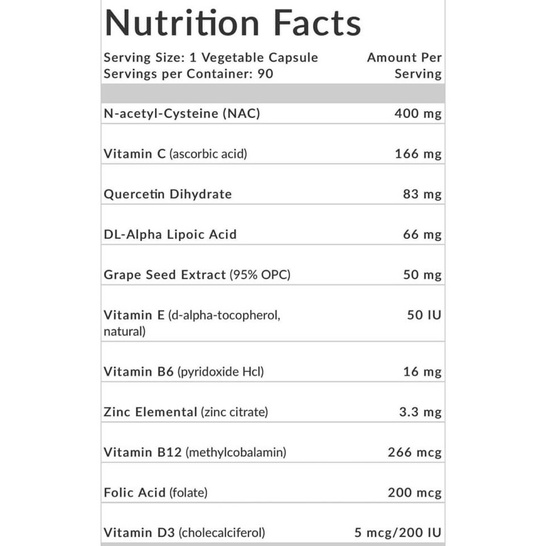 Nutrition Facts

Serving Size: 1 Vegetable Capsule
Servings per Container: 90

Amount Per Serving

| | |
|---|---|
| N-acetyl-Cysteine (NAC) | 400 mg |
| Vitamin C (ascorbic acid) | 166 mg |
| Quercetin Dihydrate | 83 mg |
| DL-Alpha Lipoic Acid | 66 mg |
| Grape Seed Extract (95% OPC) | 50 mg |
| Vitamin E (d-alpha-tocopherol, natural) | 50 IU |
| Vitamin B6 (pyridoxide Hcl) | 16 mg |
| Zinc Elemental (zinc citrate) | 3.3 mg |
| Vitamin B12 (methylcobalamin) | 266 mcg |
| Folic Acid (folate) | 200 mcg |
| Vitamin D3 (cholecalciferol) | 5 mcg/200 IU |